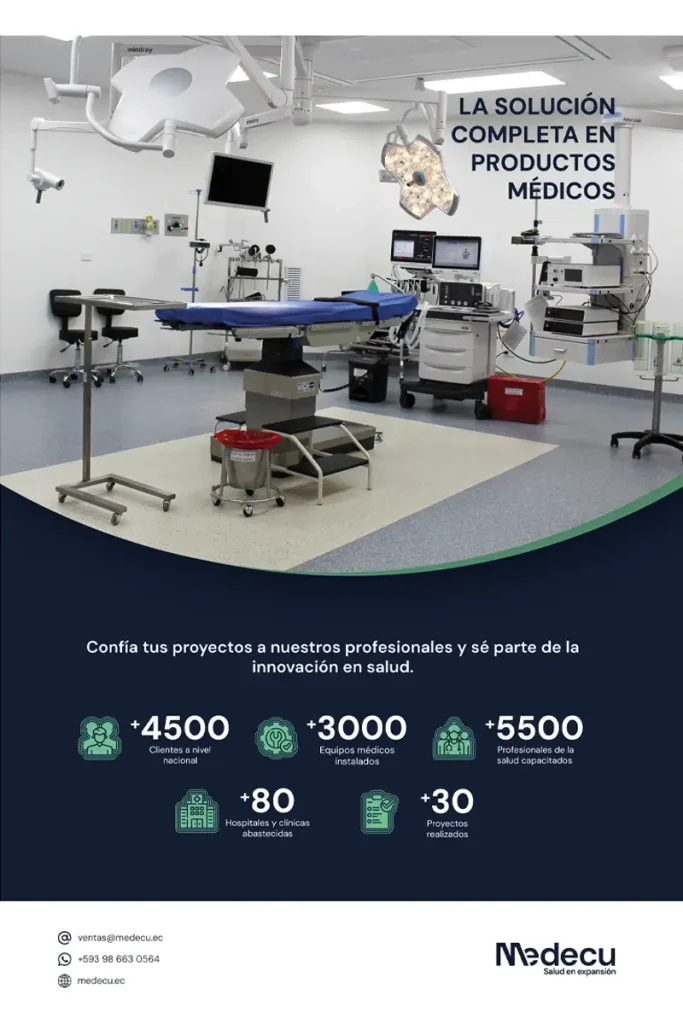 LA SOLUCIÓN COMPLETA EN PRODUCTOS MÉDICOS

Confía tus proyectos a nuestros profesionales y sé parte de la innovación en salud.

+4500
Clientes a nivel nacional

+3000
Equipos médicos instalados

+5500
Profesionales de la salud capacitados

+80
Hospitales y clínicas abastecidas

+30
Proyectos realizados

ventas@medecu.ec
+593 98 663 0564
medecu.ec

Medecu
Salud en expansión